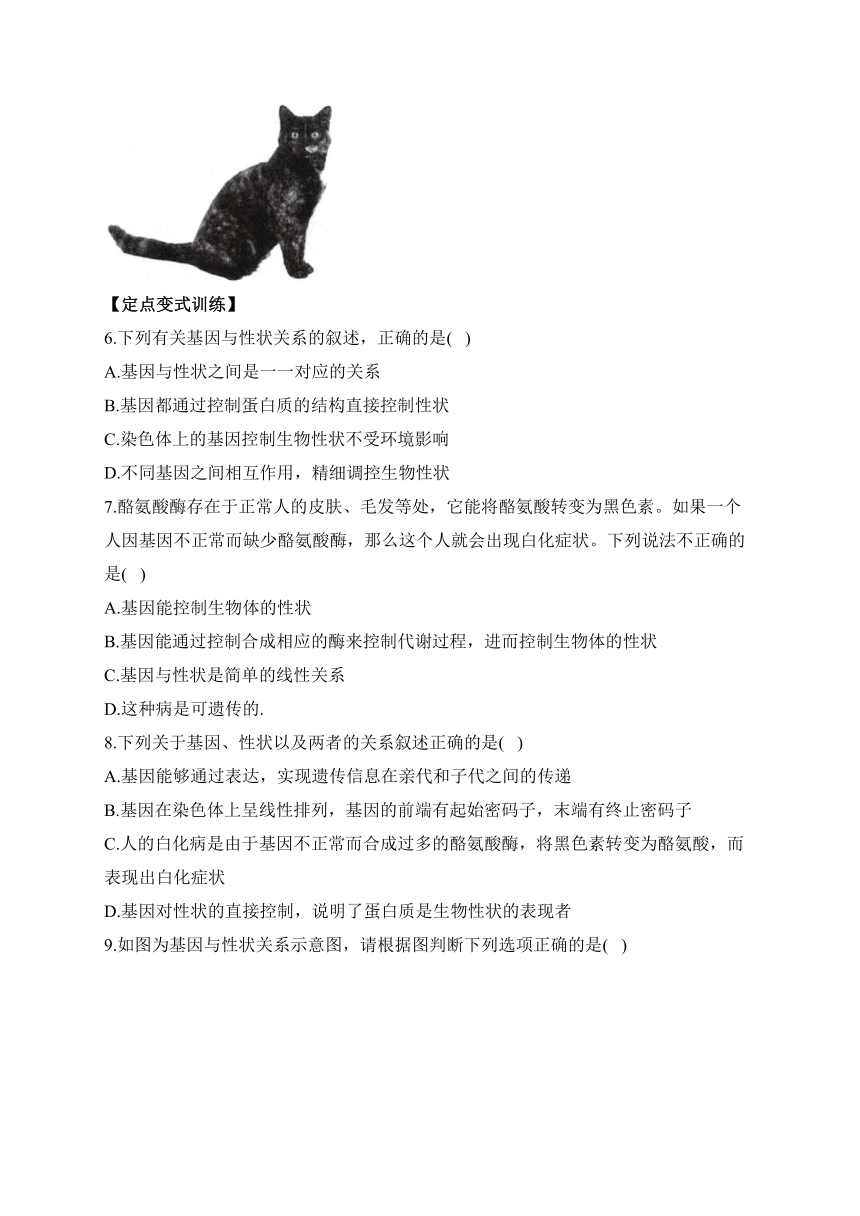 【定点变式训练】

6.下列有关基因与性状关系的叙述，正确的是(   )

A.基因与性状之间是一一对应的关系

B.基因都通过控制蛋白质的结构直接控制性状

C.染色体上的基因控制生物性状不受环境影响

D.不同基因之间相互作用，精细调控生物性状

7.酪氨酸酶存在于正常人的皮肤、毛发等处，它能将酪氨酸转变为黑色素。如果一个人因基因不正常而缺少酪氨酸酶，那么这个人就会出现白化症状。下列说法不正确的是(   )

A.基因能控制生物体的性状

B.基因能通过控制合成相应的酶来控制代谢过程，进而控制生物体的性状

C.基因与性状是简单的线性关系

D.这种病是可遗传的.

8.下列关于基因、性状以及两者的关系叙述正确的是(   )

A.基因能够通过表达，实现遗传信息在亲代和子代之间的传递

B.基因在染色体上呈线性排列，基因的前端有起始密码子，末端有终止密码子

C.人的白化病是由于基因不正常而合成过多的酪氨酸酶，将黑色素转变为酪氨酸，而表现出白化症状

D.基因对性状的直接控制，说明了蛋白质是生物性状的表现者

9.如图为基因与性状关系示意图，请根据图判断下列选项正确的是(   )